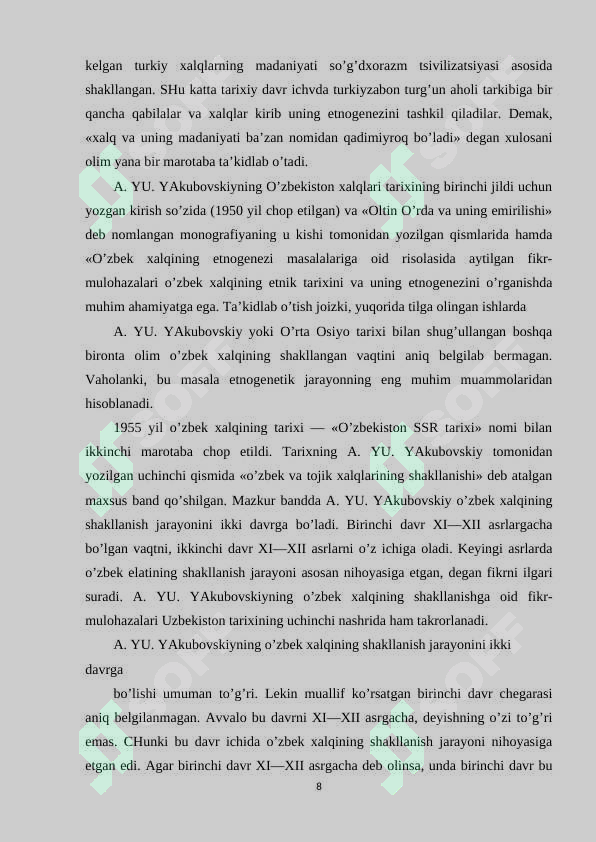 kelgan turkiy xalqlarning madaniyati so’g’dxorazm tsivilizatsiyasi asosida shakllangan. SHu katta tarixiy davr ichvda turkiyzabon turg’un aholi tarkibiga bir qancha qabilalar va xalqlar kirib uning etnogenezini tashkil qiladilar. Demak, «xalq va uning madaniyati ba’zan nomidan qadimiyroq bo’ladi» degan xulosani olim yana bir marotaba ta’kidlab o’tadi.

A. YU. YAkubovskiyning O’zbekiston xalqlari tarixining birinchi jildi uchun yozgan kirish so’zida (1950 yil chop etilgan) va «Oltin O’rda va uning emirilishi» deb nomlangan monografiyaning u kishi tomonidan yozilgan qismlarida hamda «O’zbek xalqining etnogenezi masalalariga oid risolasida aytilgan fikr-mulohazalari o’zbek xalqining etnik tarixini va uning etnogenezini o’rganishda muhim ahamiyatga ega. Ta’kidlab o’tish joizki, yuqorida tilga olingan ishlarda

A. YU. YAkubovskiy yoki O’rta Osiyo tarixi bilan shug’ullangan boshqa bironta olim o’zbek xalqining shakllangan vaqtini aniq belgilab bermagan. Vaholanki, bu masala etnogenetik jarayonning eng muhim muammolaridan hisoblanadi.

1955 yil o’zbek xalqining tarixi — «O’zbekiston SSR tarixi» nomi bilan ikkinchi marotaba chop etildi. Tarixning A. YU. YAkubovskiy tomonidan yozilgan uchinchi qismida «o’zbek va tojik xalqlarining shakllanishi» deb atalgan maxsus band qo’shilgan. Mazkur bandda A. YU. YAkubovskiy o’zbek xalqining shakllanish jarayonini ikki davrga bo’ladi. Birinchi davr XI—XII asrlargacha bo’lgan vaqtni, ikkinchi davr XI—XII asrlarni o’z ichiga oladi. Keyingi asrlarda o’zbek elatining shakllanish jarayoni asosan nihoyasiga etgan, degan fikrni ilgari suradi. A. YU. YAkubovskiyning o’zbek xalqining shakllanishga oid fikr-mulohazalari Uzbekiston tarixining uchinchi nashrida ham takrorlanadi.

A. YU. YAkubovskiyning o’zbek xalqining shakllanish jarayonini ikki davrga

bo’lishi umuman to’g’ri. Lekin muallif ko’rsatgan birinchi davr chegarasi aniq belgilanmagan. Avvalo bu davrni XI—XII asrgacha, deyishning o’zi to’g’ri emas. CHunki bu davr ichida o’zbek xalqining shakllanish jarayoni nihoyasiga etgan edi. Agar birinchi davr XI—XII asrgacha deb olinsa, unda birinchi davr bu

8